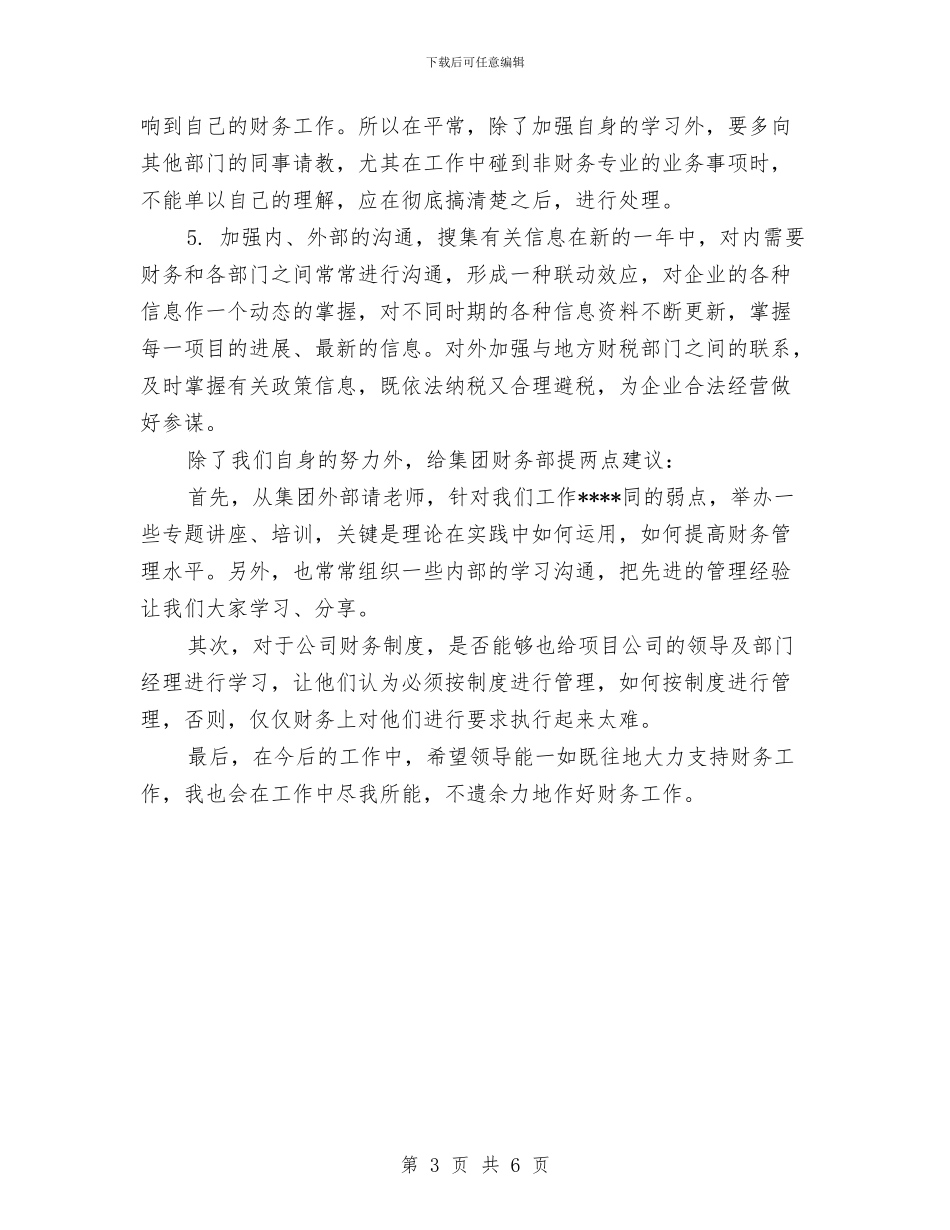 下载后可任意编辑

响到自己的财务工作。所以在平常，除了加强自身的学习外，要多向其他部门的同事请教，尤其在工作中碰到非财务专业的业务事项时，不能单以自己的理解，应在彻底搞清楚之后，进行处理。

5. 加强内、外部的沟通，搜集有关信息在新的一年中，对内需要财务和各部门之间常常进行沟通，形成一种联动效应，对企业的各种信息作一个动态的掌握，对不同时期的各种信息资料不断更新，掌握每一项目的进展、最新的信息。对外加强与地方财税部门之间的联系，及时掌握有关政策信息，既依法纳税又合理避税，为企业合法经营做好参谋。

除了我们自身的努力外，给集团财务部提两点建议：

首先，从集团外部请老师，针对我们工作****同的弱点，举办一些专题讲座、培训，关键是理论在实践中如何运用，如何提高财务管理水平。另外，也常常组织一些内部的学习沟通，把先进的管理经验让我们大家学习、分享。

其次，对于公司财务制度，是否能够也给项目公司的领导及部门经理进行学习，让他们认为必须按制度进行管理，如何按制度进行管理，否则，仅仅财务上对他们进行要求执行起来太难。

最后，在今后的工作中，希望领导能一如既往地大力支持财务工作，我也会在工作中尽我所能，不遗余力地作好财务工作。

第 3 页 共 6 页